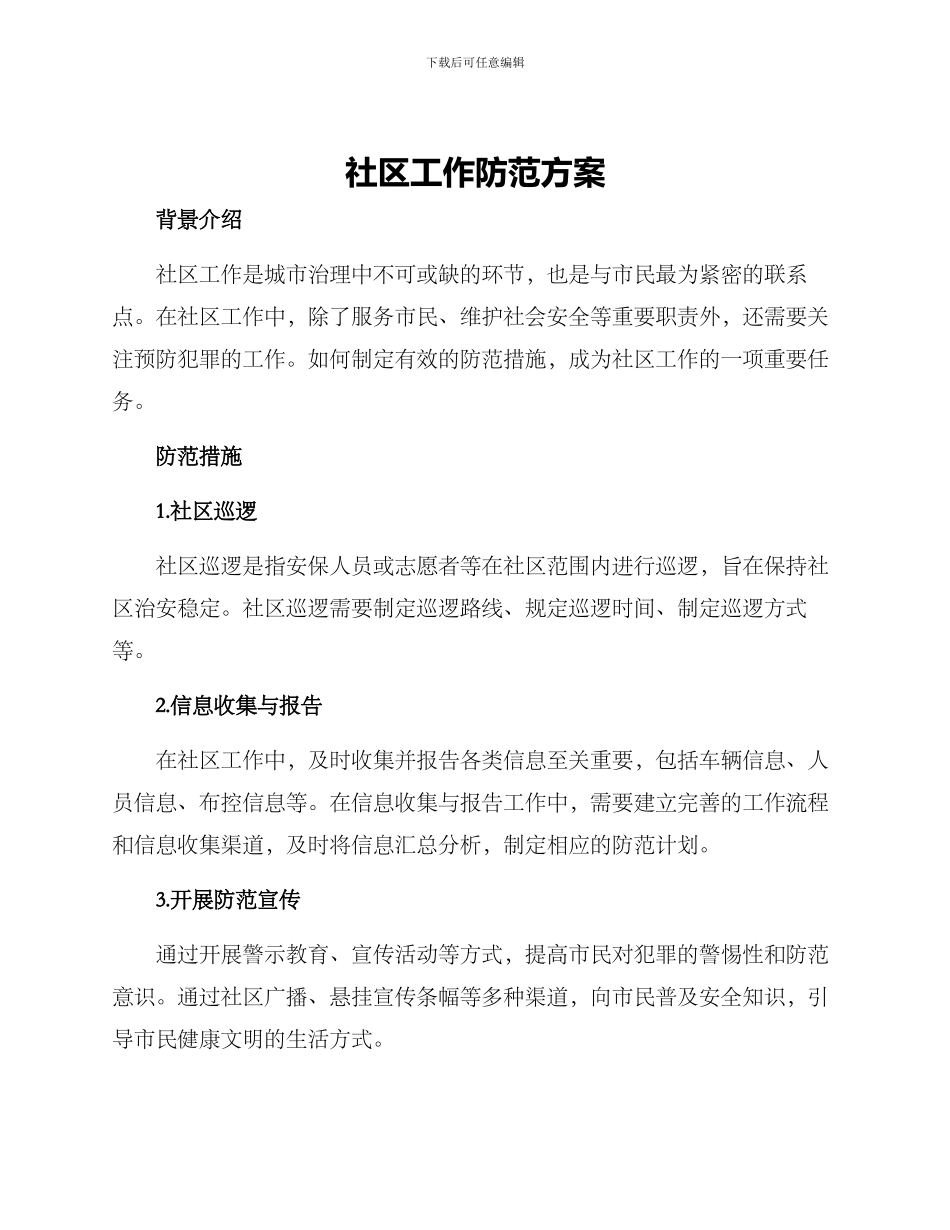 下载后可任意编辑

社区工作防范方案

背景介绍

社区工作是城市治理中不可或缺的环节，也是与市民最为紧密的联系点。在社区工作中，除了服务市民、维护社会安全等重要职责外，还需要关注预防犯罪的工作。如何制定有效的防范措施，成为社区工作的一项重要任务。

防范措施

1.社区巡逻

社区巡逻是指安保人员或志愿者等在社区范围内进行巡逻，旨在保持社区治安稳定。社区巡逻需要制定巡逻路线、规定巡逻时间、制定巡逻方式等。

2.信息收集与报告

在社区工作中，及时收集并报告各类信息至关重要，包括车辆信息、人员信息、布控信息等。在信息收集与报告工作中，需要建立完善的工作流程和信息收集渠道，及时将信息汇总分析，制定相应的防范计划。

3.开展防范宣传

通过开展警示教育、宣传活动等方式，提高市民对犯罪的警惕性和防范意识。通过社区广播、悬挂宣传条幅等多种渠道，向市民普及安全知识，引导市民健康文明的生活方式。